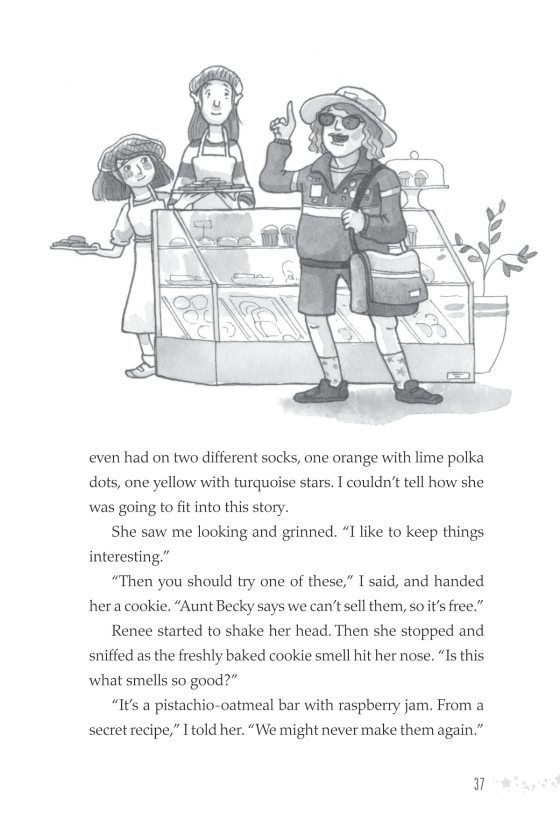 even had on two different socks, one orange with lime polka dots, one yellow with turquoise stars. I couldn't tell how she was going to fit into this story.

She saw me looking and grinned. "I like to keep things interesting."

"Then you should try one of these," I said, and handed her a cookie. "Aunt Becky says we can't sell them, so it's free."

Renee started to shake her head. Then she stopped and sniffed as the freshly baked cookie smell hit her nose. "Is this what smells so good?"

"It's a pistachio-oatmeal bar with raspberry jam. From a secret recipe," I told her. "We might never make them again."

37